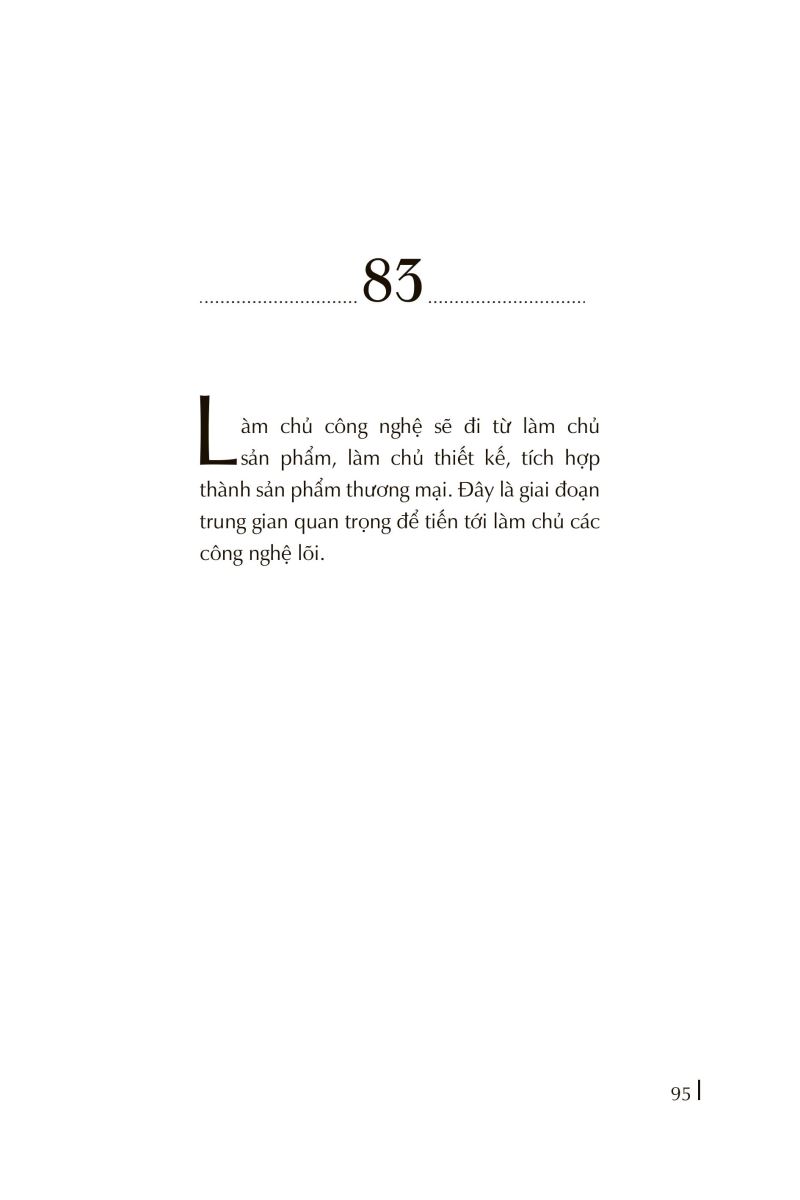 83

Làm chủ công nghệ sẽ đi từ làm chủ sản phẩm, làm chủ thiết kế, tích hợp thành sản phẩm thương mại. Đây là giai đoạn trung gian quan trọng để tiến tới làm chủ các công nghệ lõi.

95